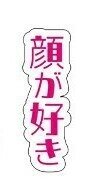 顔が好き